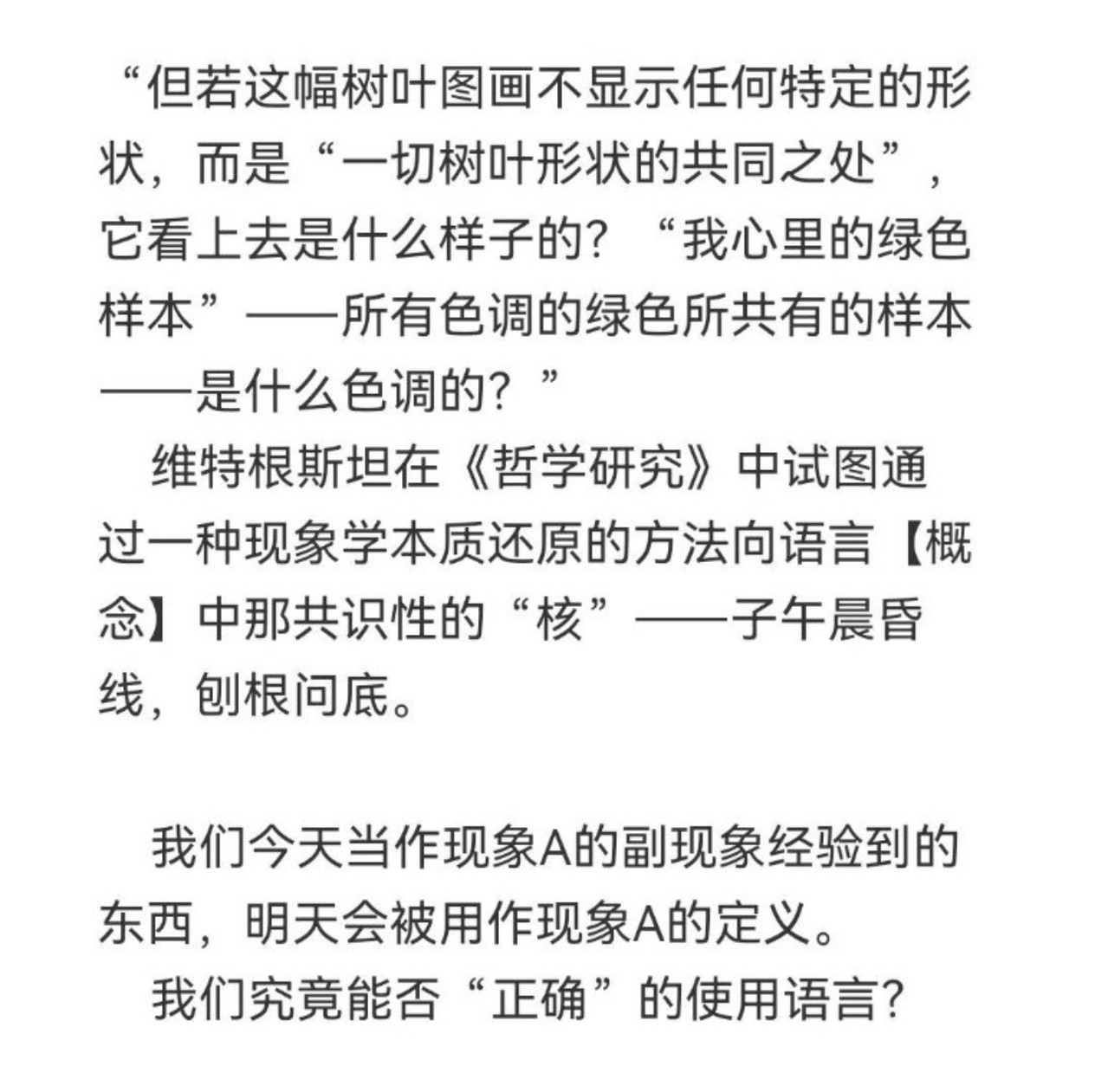 “但若这幅树叶图画不显示任何特定的形状，而是“一切树叶形状的共同之处”，它看上去是什么样子的？“我心里的绿色样本”——所有色调的绿色所共有的样本——是什么色调的？”

维特根斯坦在《哲学研究》中试图通过一种现象学本质还原的方法向语言【概念】中那共识性的“核”——子午晨昏线，刨根问底。

我们今天当作现象A的副现象经验到的东西，明天会被用作现象A的定义。

我们究竟能否“正确”的使用语言？